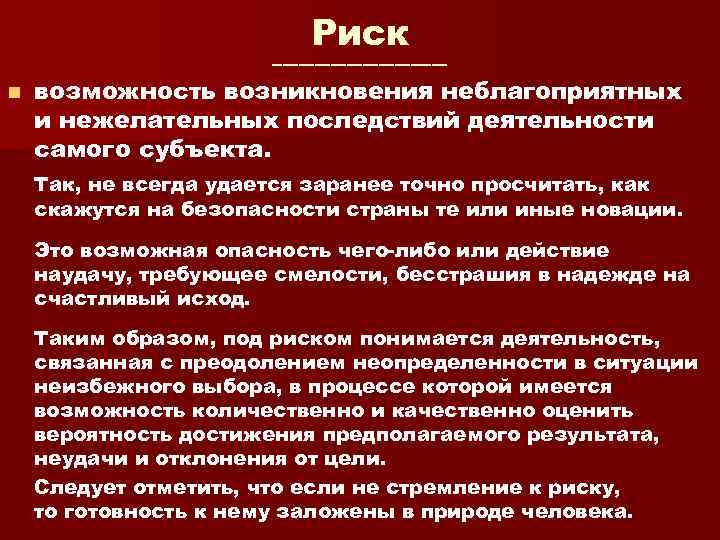 Риск

возможность возникновения неблагоприятных и нежелательных последствий деятельности самого субъекта.

Так, не всегда удается заранее точно просчитать, как скажутся на безопасности страны те или иные новации.

Это возможная опасность чего-либо или действие наудачу, требующее смелости, бесстрашия в надежде на счастливый исход.

Таким образом, под риском понимается деятельность, связанная с преодолением неопределенности в ситуации неизбежного выбора, в процессе которой имеется возможность количественно и качественно оценить вероятность достижения предполагаемого результата, неудачи и отклонения от цели.

Следует отметить, что если не стремление к риску, то готовность к нему заложены в природе человека.